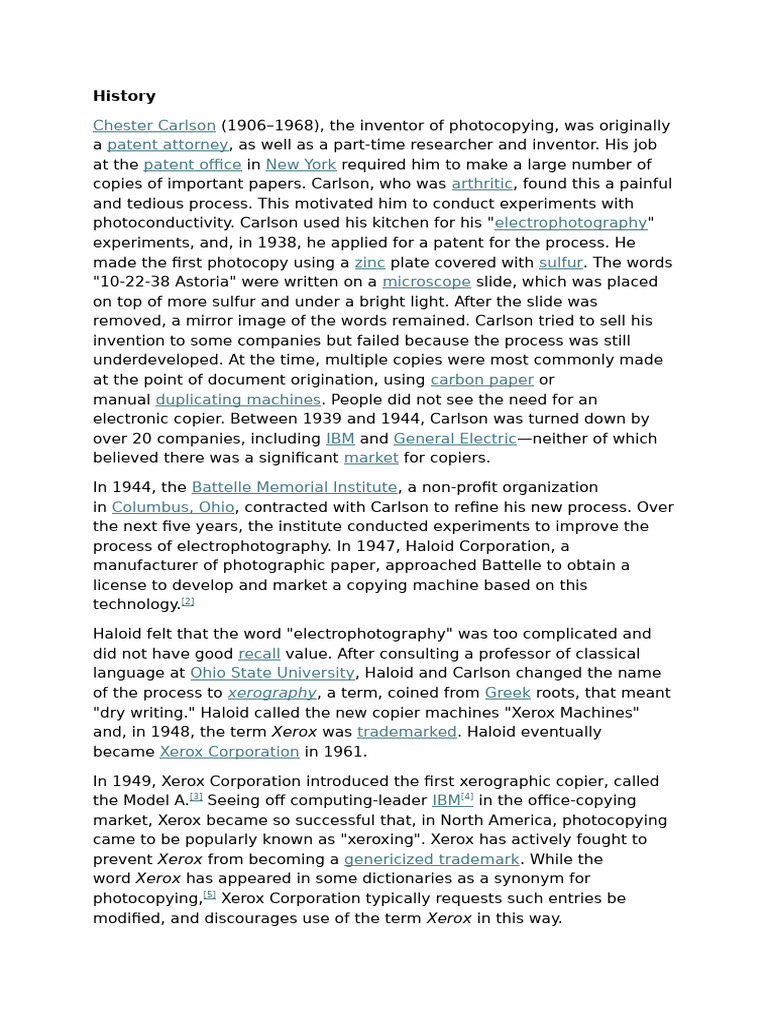 History

Chester Carlson (1906–1968), the inventor of photocopying, was originally a patent attorney, as well as a part-time researcher and inventor. His job at the patent office in New York required him to make a large number of copies of important papers. Carlson, who was arthritic, found this a painful and tedious process. This motivated him to conduct experiments with photoconductivity. Carlson used his kitchen for his "electrophotography" experiments, and, in 1938, he applied for a patent for the process. He made the first photocopy using a zinc plate covered with sulfur. The words "10-22-38 Astoria" were written on a microscope slide, which was placed on top of more sulfur and under a bright light. After the slide was removed, a mirror image of the words remained. Carlson tried to sell his invention to some companies but failed because the process was still underdeveloped. At the time, multiple copies were most commonly made at the point of document origination, using carbon paper or manual duplicating machines. People did not see the need for an electronic copier. Between 1939 and 1944, Carlson was turned down by over 20 companies, including IBM and General Electric—neither of which believed there was a significant market for copiers.

In 1944, the Battelle Memorial Institute, a non-profit organization in Columbus, Ohio, contracted with Carlson to refine his new process. Over the next five years, the institute conducted experiments to improve the process of electrophotography. In 1947, Haloid Corporation, a manufacturer of photographic paper, approached Battelle to obtain a license to develop and market a copying machine based on this technology.[2]

Haloid felt that the word "electrophotography" was too complicated and did not have good recall value. After consulting a professor of classical language at Ohio State University, Haloid and Carlson changed the name of the process to xerography, a term, coined from Greek roots, that meant "dry writing." Haloid called the new copier machines "Xerox Machines" and, in 1948, the term Xerox was trademarked. Haloid eventually became Xerox Corporation in 1961.

In 1949, Xerox Corporation introduced the first xerographic copier, called the Model A.[3] Seeing off computing-leader IBM[4] in the office-copying market, Xerox became so successful that, in North America, photocopying came to be popularly known as "xeroxing". Xerox has actively fought to prevent Xerox from becoming a genericized trademark. While the word Xerox has appeared in some dictionaries as a synonym for photocopying,[5] Xerox Corporation typically requests such entries be modified, and discourages use of the term Xerox in this way.